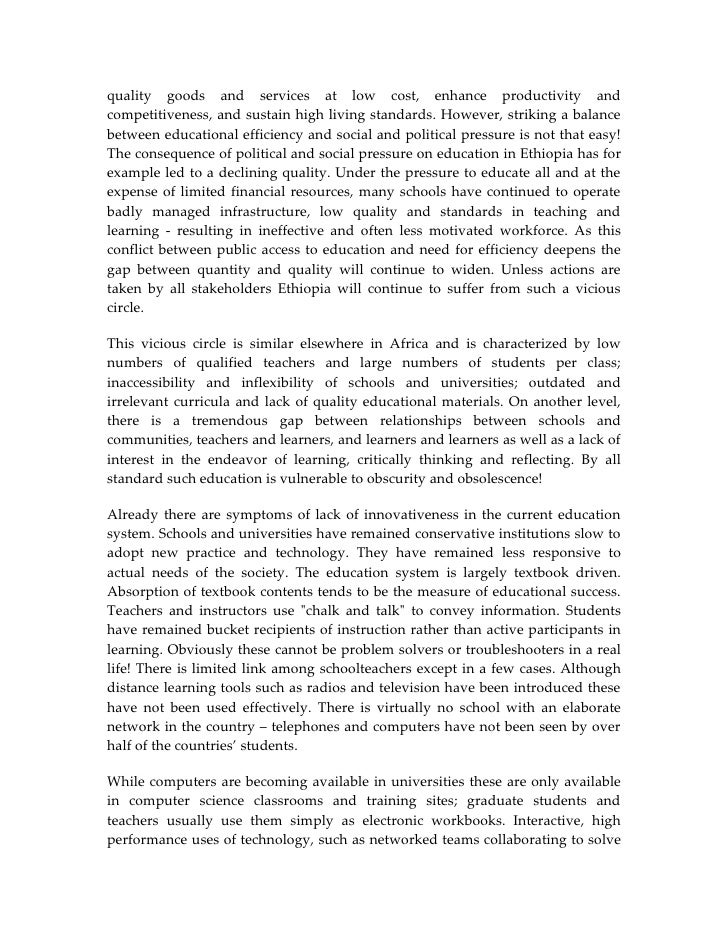 quality goods and services at low cost, enhance productivity and competitiveness, and sustain high living standards. However, striking a balance between educational efficiency and social and political pressure is not that easy! The consequence of political and social pressure on education in Ethiopia has for example led to a declining quality. Under the pressure to educate all and at the expense of limited financial resources, many schools have continued to operate badly managed infrastructure, low quality and standards in teaching and learning - resulting in ineffective and often less motivated workforce. As this conflict between public access to education and need for efficiency deepens the gap between quantity and quality will continue to widen. Unless actions are taken by all stakeholders Ethiopia will continue to suffer from such a vicious circle.

This vicious circle is similar elsewhere in Africa and is characterized by low numbers of qualified teachers and large numbers of students per class; inaccessibility and inflexibility of schools and universities; outdated and irrelevant curricula and lack of quality educational materials. On another level, there is a tremendous gap between relationships between schools and communities, teachers and learners, and learners and learners as well as a lack of interest in the endeavor of learning, critically thinking and reflecting. By all standard such education is vulnerable to obscurity and obsolescence!

Already there are symptoms of lack of innovativeness in the current education system. Schools and universities have remained conservative institutions slow to adopt new practice and technology. They have remained less responsive to actual needs of the society. The education system is largely textbook driven. Absorption of textbook contents tends to be the measure of educational success. Teachers and instructors use "chalk and talk" to convey information. Students have remained bucket recipients of instruction rather than active participants in learning. Obviously these cannot be problem solvers or troubleshooters in a real life! There is limited link among schoolteachers except in a few cases. Although distance learning tools such as radios and television have been introduced these have not been used effectively. There is virtually no school with an elaborate network in the country – telephones and computers have not been seen by over half of the countries' students.

While computers are becoming available in universities these are only available in computer science classrooms and training sites; graduate students and teachers usually use them simply as electronic workbooks. Interactive, high performance uses of technology, such as networked teams collaborating to solve